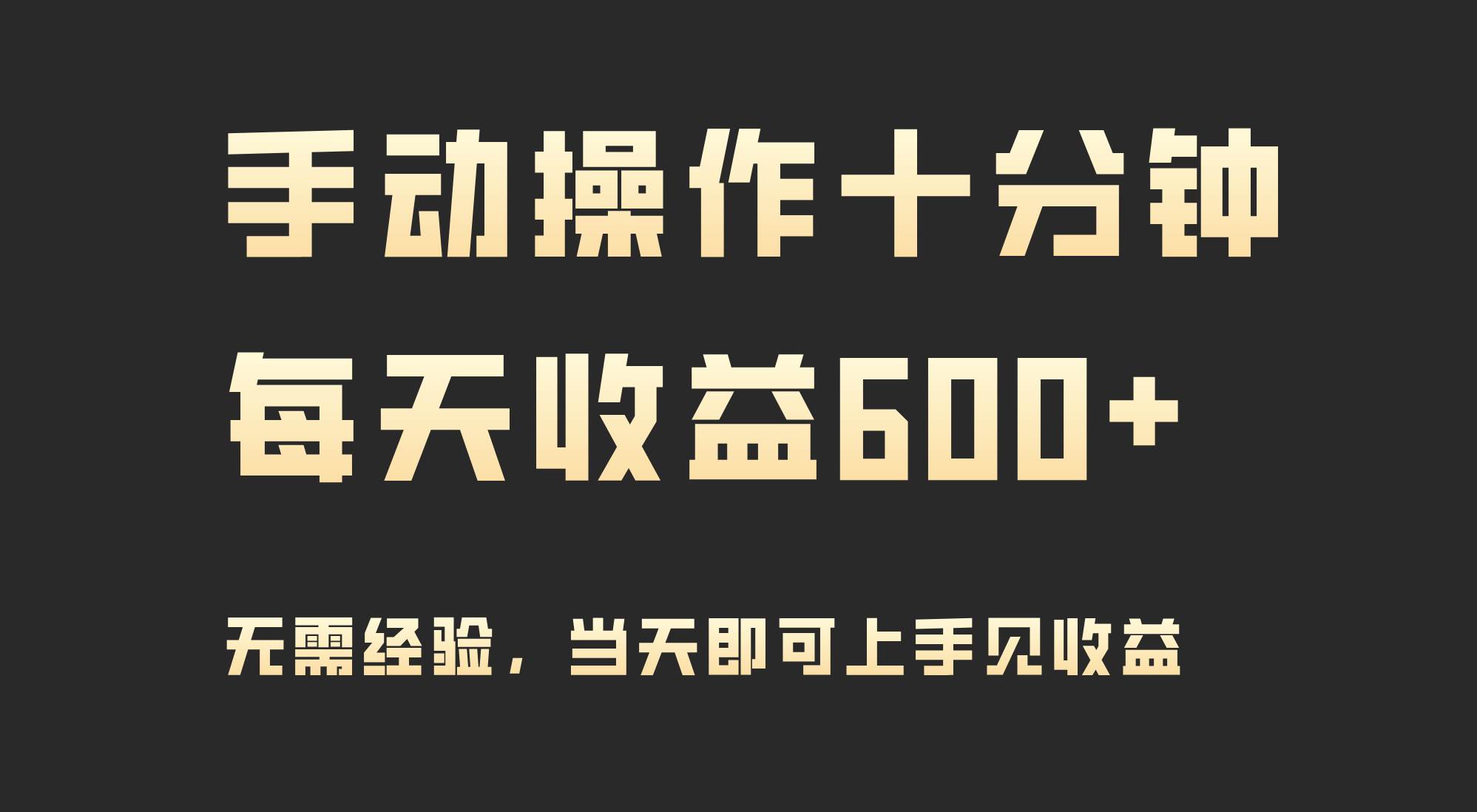 手动操作十分钟
每天收益600+

无需经验，当天即可上手见收益